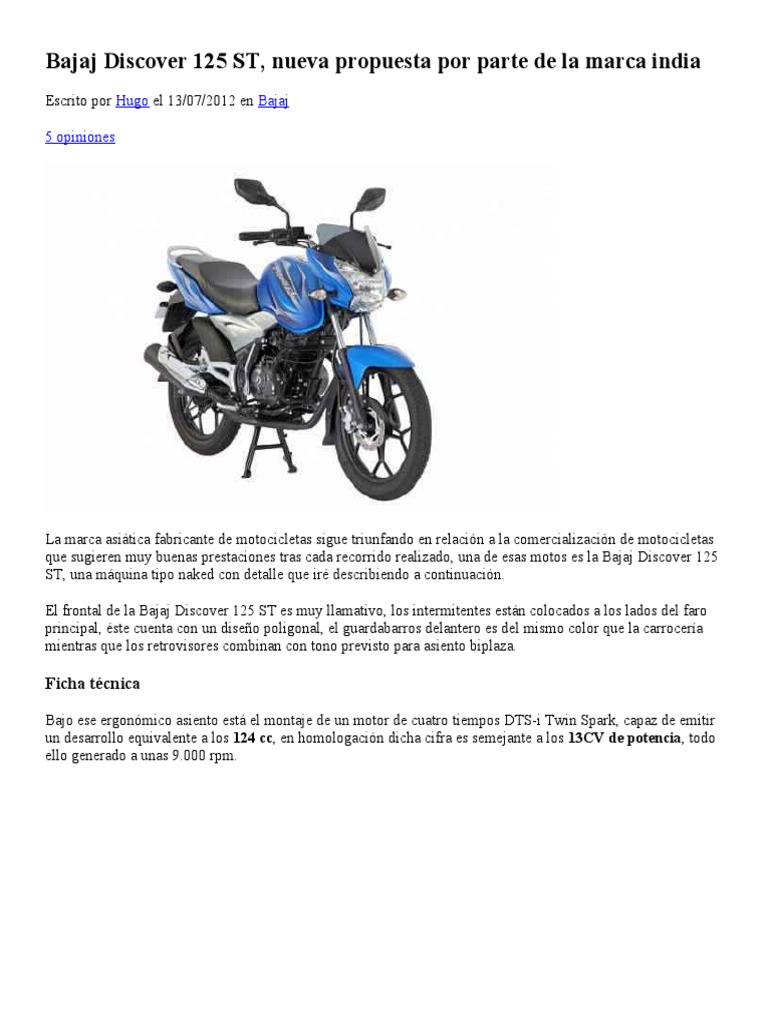 Bajaj Discover 125 ST, nueva propuesta por parte de la marca india

Escrito por Hugo el 13/07/2012 en Bajaj

5 opiniones

La marca asiática fabricante de motocicletas sigue triunfando en relación a la comercialización de motocicletas que sugieren muy buenas prestaciones tras cada recorrido realizado, una de esas motos es la Bajaj Discover 125 ST, una máquina tipo naked con detalle que iré describiendo a continuación.

El frontal de la Bajaj Discover 125 ST es muy llamativo, los intermitentes están colocados a los lados del faro principal, éste cuenta con un diseño poligonal, el guardabarros delantero es del mismo color que la carrocería mientras que los retrovisores combinan con tono previsto para asiento biplaza.

Ficha técnica

Bajo ese ergonómico asiento está el montaje de un motor de cuatro tiempos DTS-i Twin Spark, capaz de emitir un desarrollo equivalente a los 124 cc, en homologación dicha cifra es semejante a los 13CV de potencia, todo ello generado a unas 9.000 rpm.